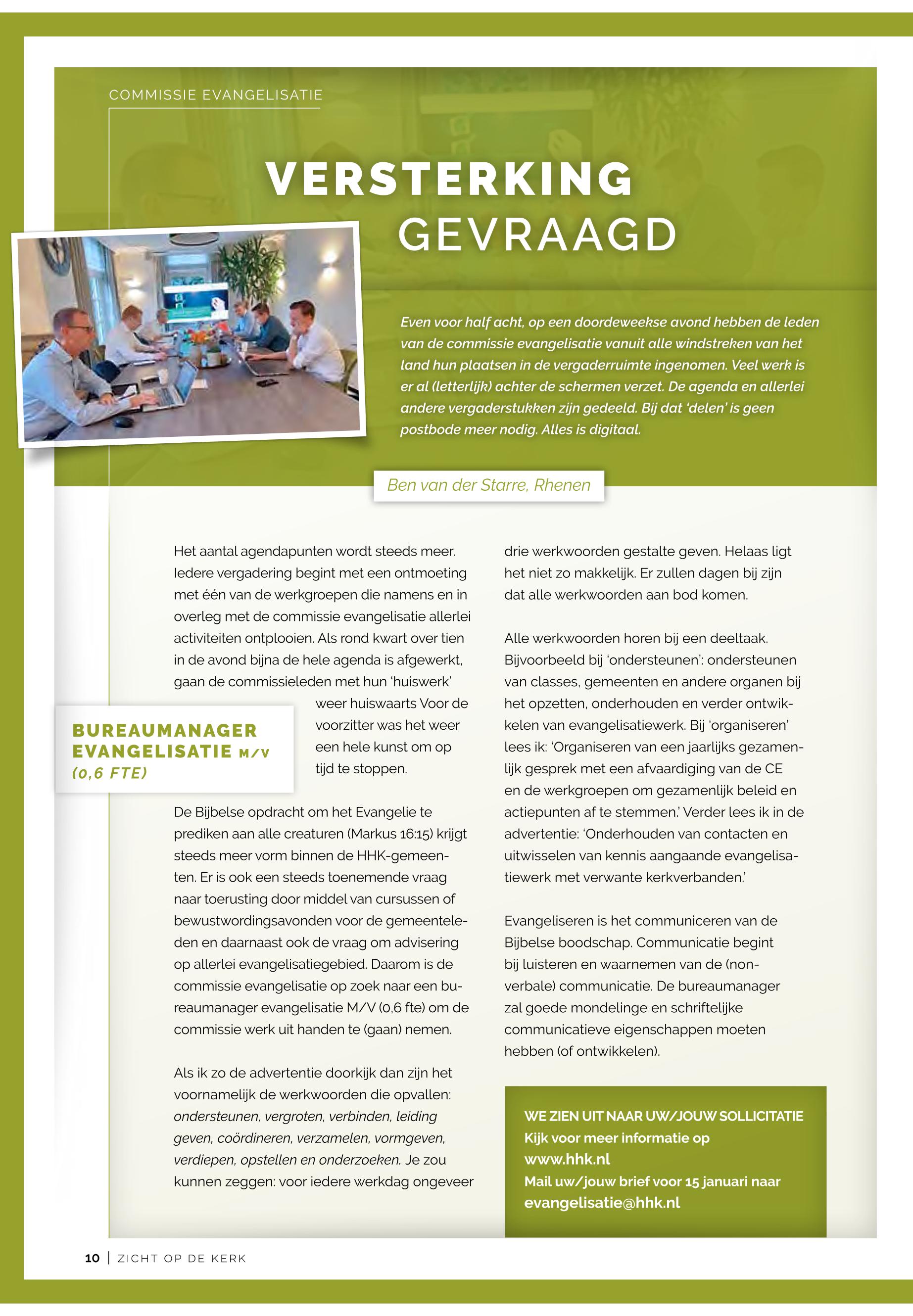 COMMISSIE EVANGELISATIE

VERSTERKING GEVRAAGD

Even voor half acht, op een doordeweekse avond hebben de leden van de commissie evangelisatie vanuit alle windstreken van het land hun plaatsen in de vergaderruimte ingenomen. Veel werk is er al (letterlijk) achter de schermen verzet. De agenda en allerlei andere vergaderstukken zijn gedeeld. Bij dat 'delen' is geen postbode meer nodig. Alles is digitaal.

Ben van der Starre, Rhenen

Het aantal agendapunten wordt steeds meer. Iedere vergadering begint met een ontmoeting met één van de werkgroepen die namens en in overleg met de commissie evangelisatie allerlei activiteiten ontplooien. Als rond kwart over tien in de avond bijna de hele agenda is afgewerkt, gaan de commissieleden met hun 'huiswerk' weer huiswaarts Voor de voorzitter was het weer een hele kunst om op tijd te stoppen.

BUREAUMANAGER EVANGELISATIE M/V (0,6 FTE)

De Bijbelse opdracht om het Evangelie te prediken aan alle creaturen (Markus 16:15) krijgt steeds meer vorm binnen de HHK-gemeenten. Er is ook een steeds toenemende vraag naar toerusting door middel van cursussen of bewustwordingsavonden voor de gemeenteleden en daarnaast ook de vraag om advisering op allerlei evangelisatiegebied. Daarom is de commissie evangelisatie op zoek naar een bureaumanager evangelisatie M/V (0,6 fte) om de commissie werk uit handen te (gaan) nemen.

Als ik zo de advertentie doorkijk dan zijn het voornamelijk de werkwoorden die opvallen: ondersteunen, vergroten, verbinden, leiding geven, coördineren, verzamelen, vormgeven, verdiepen, opstellen en onderzoeken. Je zou kunnen zeggen: voor iedere werkdag ongeveer drie werkwoorden gestalte geven. Helaas ligt het niet zo makkelijk. Er zullen dagen bij zijn dat alle werkwoorden aan bod komen.

Alle werkwoorden horen bij een deeltaak. Bijvoorbeeld bij 'ondersteunen': ondersteunen van classes, gemeenten en andere organen bij het opzetten, onderhouden en verder ontwikkelen van evangelisatiewerk. Bij 'organiseren' lees ik: 'Organiseren van een jaarlijks gezamenlijk gesprek met een afvaardiging van de CE en de werkgroepen om gezamenlijk beleid en actiepunten af te stemmen.' Verder lees ik in de advertentie: 'Onderhouden van contacten en uitwisselen van kennis aangaande evangelisatiewerk met verwante kerkverbanden.'

Evangeliseren is het communiceren van de Bijbelse boodschap. Communicatie begint bij luisteren en waarnemen van de (non-verbale) communicatie. De bureaumanager zal goede mondelinge en schriftelijke communicatieve eigenschappen moeten hebben (of ontwikkelen).

WE ZIEN UIT NAAR UW/JOUW SOLLICITATIE
Kijk voor meer informatie op www.hhk.nl
Mail uw/jouw brief voor 15 januari naar evangelisatie@hhk.nl

10 | ZICHT OP DE KERK